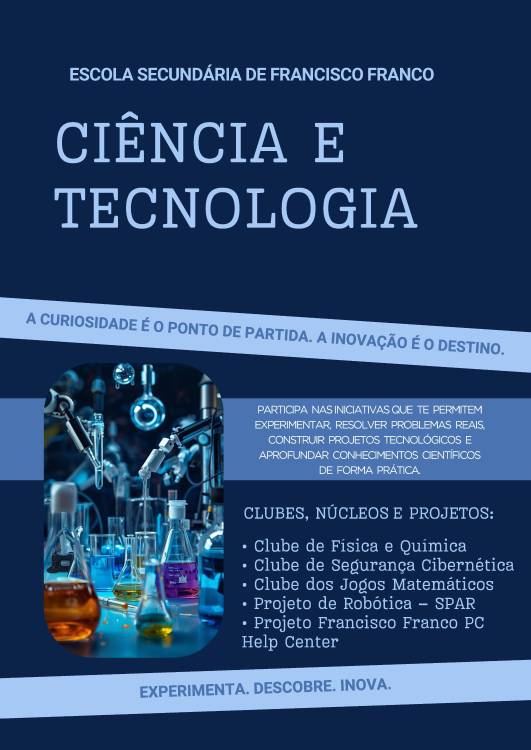 ESCOLA SECUNDÁRIA DE FRANCISCO FRANCO

CIÊNCIA E TECNOLOGIA

A CURIOSIDADE É O PONTO DE PARTIDA. A INOVAÇÃO É O DESTINO.

PARTICIPA NAS INICIATIVAS QUE TE PERMITEM EXPERIMENTAR, RESOLVER PROBLEMAS REAIS, CONSTRUIR PROJETOS TECNOLÓGICOS E APROFUNDAR CONHECIMENTOS CIENTÍFICOS DE FORMA PRÁTICA.

CLUBES, NÚCLEOS E PROJETOS:

• Clube de Física e Química
• Clube de Segurança Cibernética
• Clube dos Jogos Matemáticos
• Projeto de Robótica – SPAR
• Projeto Francisco Franco PC Help Center

EXPERIMENTA. DESCOBRE. INOVA.